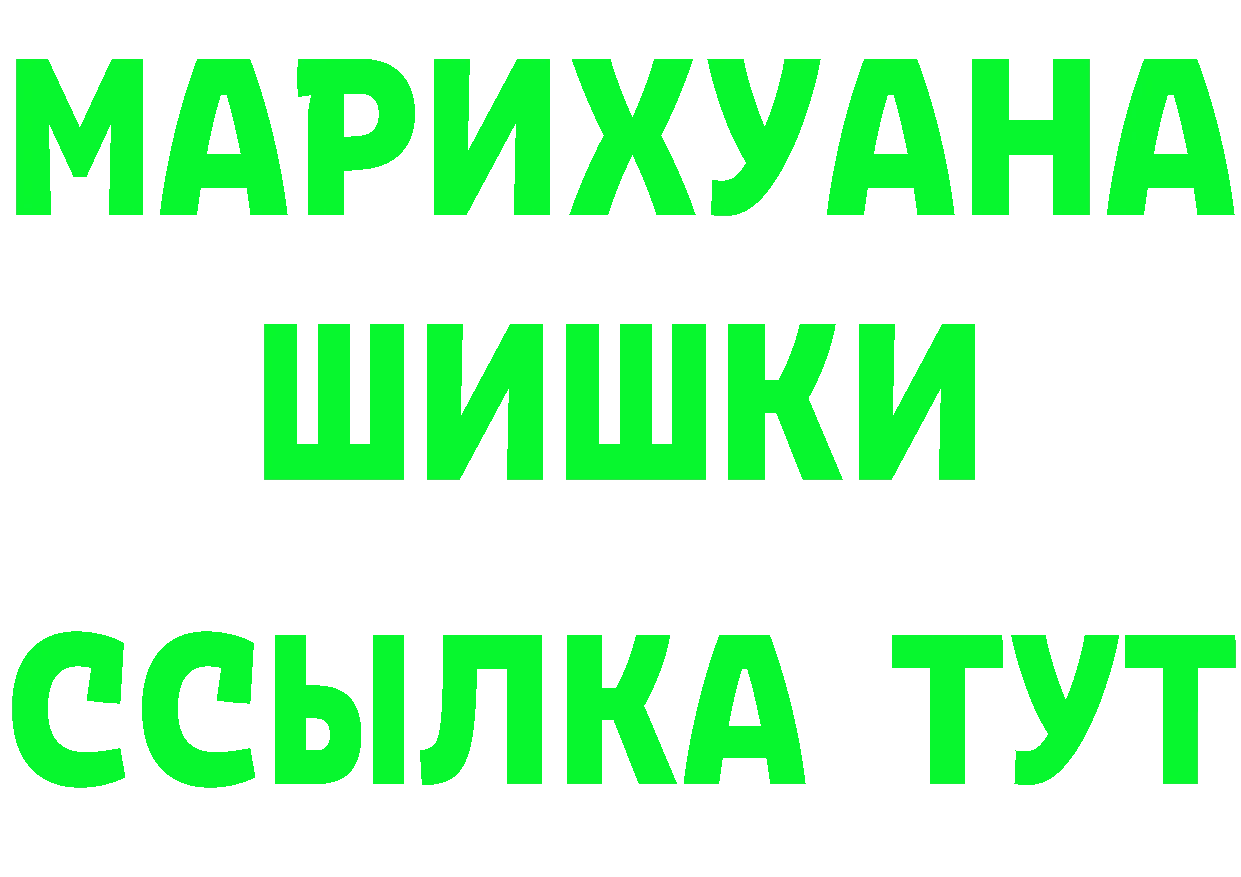 МАРИХУАНА
ШИШКИ
ССЫЛКА ТУТ